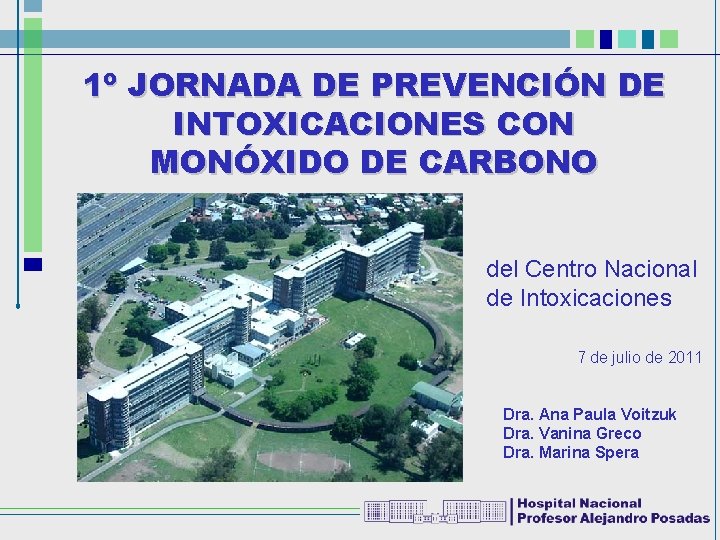 1º JORNADA DE PREVENCIÓN DE INTOXICACIONES CON MONÓXIDO DE CARBONO

del Centro Nacional de Intoxicaciones

7 de julio de 2011

Dra. Ana Paula Voitzuk
Dra. Vanina Greco
Dra. Marina Spera

Hospital Nacional
Profesor Alejandro Posadas